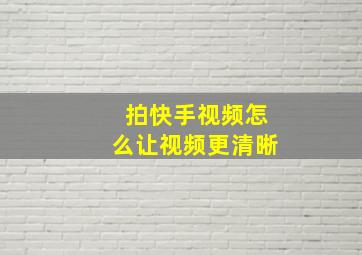 拍快手视频怎么让视频更清晰